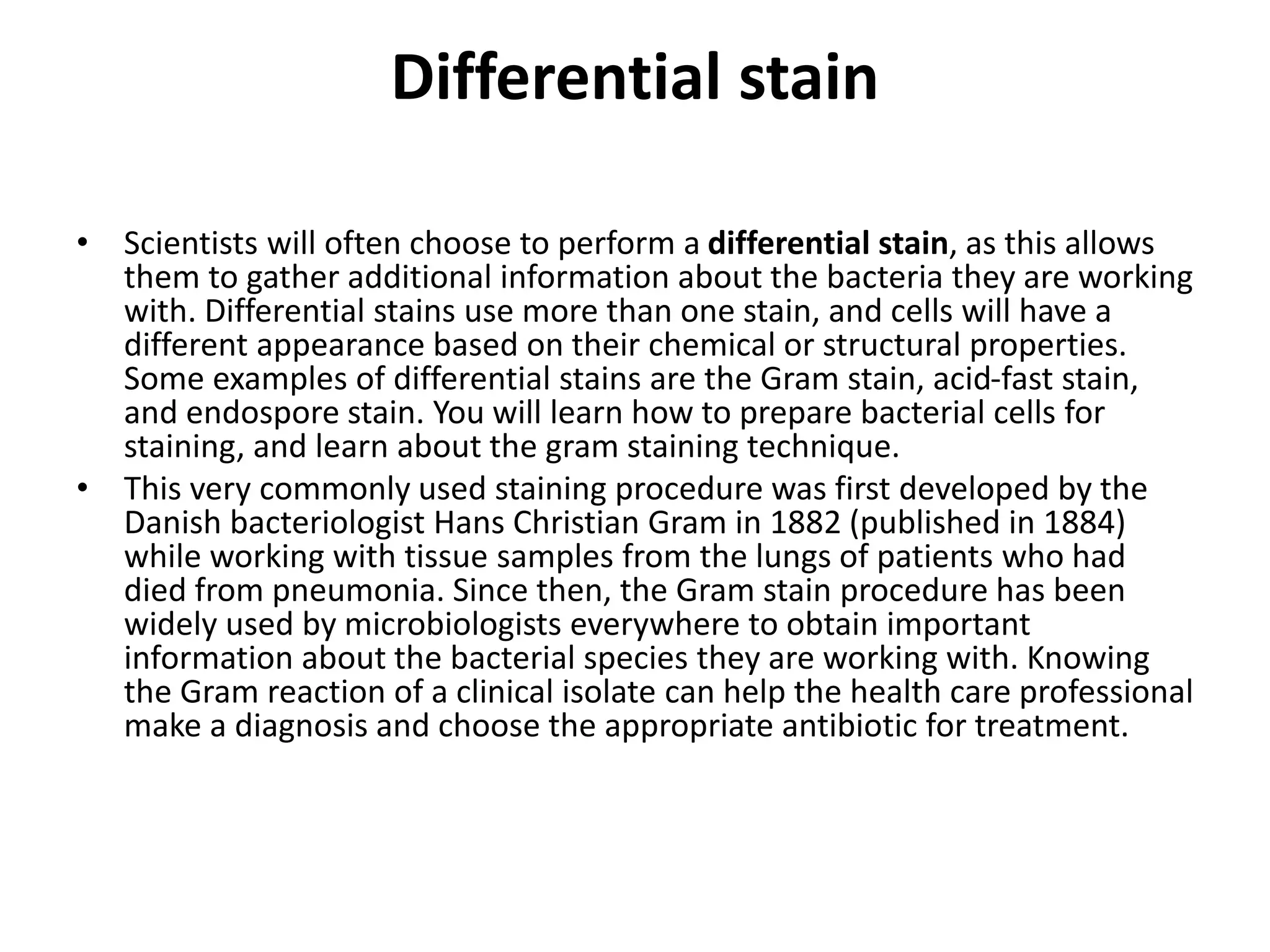 Differential stain

• Scientists will often choose to perform a differential stain, as this allows them to gather additional information about the bacteria they are working with. Differential stains use more than one stain, and cells will have a different appearance based on their chemical or structural properties. Some examples of differential stains are the Gram stain, acid-fast stain, and endospore stain. You will learn how to prepare bacterial cells for staining, and learn about the gram staining technique.
• This very commonly used staining procedure was first developed by the Danish bacteriologist Hans Christian Gram in 1882 (published in 1884) while working with tissue samples from the lungs of patients who had died from pneumonia. Since then, the Gram stain procedure has been widely used by microbiologists everywhere to obtain important information about the bacterial species they are working with. Knowing the Gram reaction of a clinical isolate can help the health care professional make a diagnosis and choose the appropriate antibiotic for treatment.